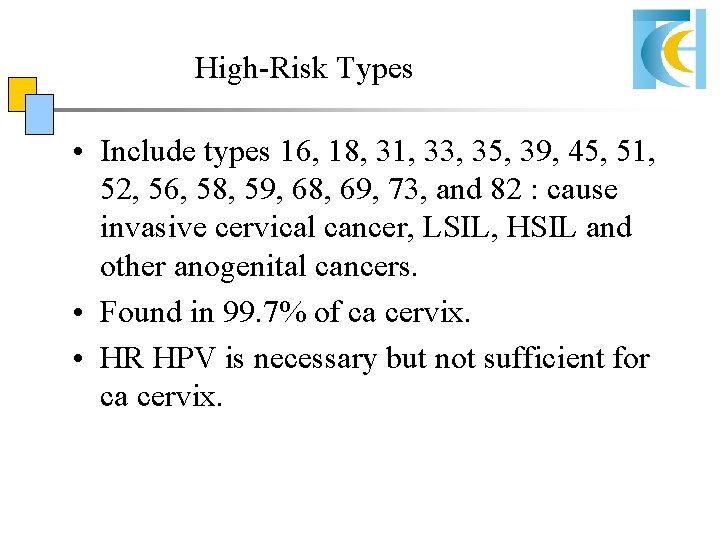 High-Risk Types

• Include types 16, 18, 31, 33, 35, 39, 45, 51, 52, 56, 58, 59, 68, 69, 73, and 82 : cause invasive cervical cancer, LSIL, HSIL and other anogenital cancers.
• Found in 99.7% of ca cervix.
• HR HPV is necessary but not sufficient for ca cervix.